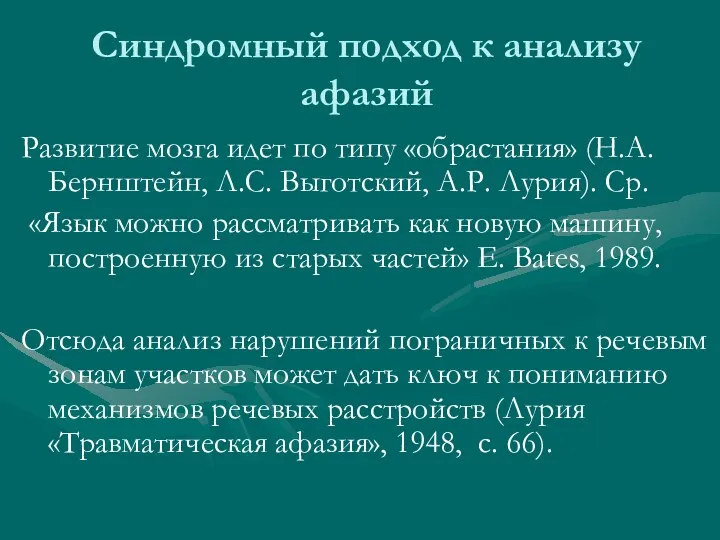 Синдромный подход к анализу афазий

Развитие мозга идет по типу «обрастания» (Н.А. Бернштейн, Л.С. Выготский, А.Р. Лурия). Ср.

«Язык можно рассматривать как новую машину, построенную из старых частей» E. Bates, 1989.

Отсюда анализ нарушений пограничных к речевым зонам участков может дать ключ к пониманию механизмов речевых расстройств (Лурия «Травматическая афазия», 1948, с. 66).